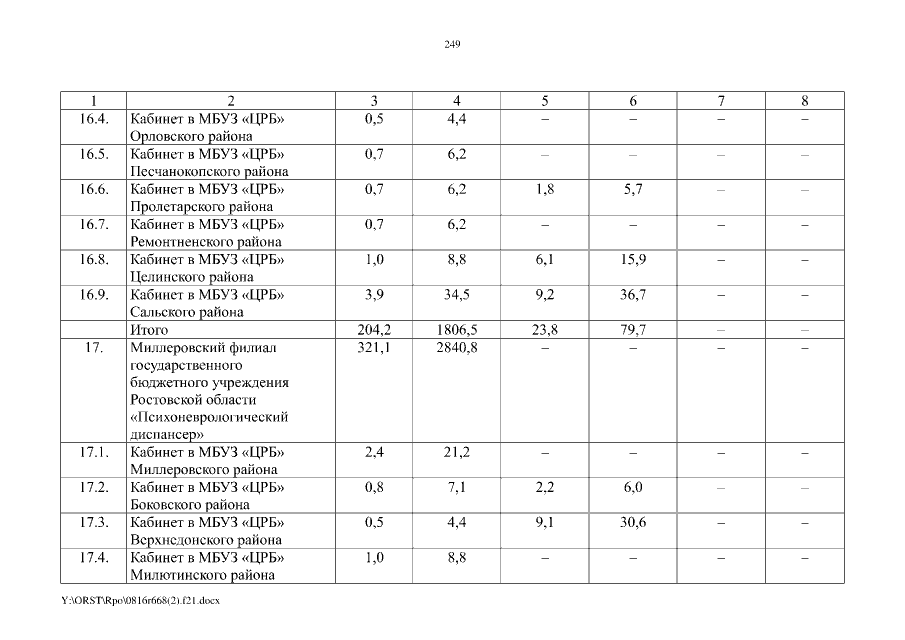 249

| 1 | 2 | 3 | 4 | 5 | 6 | 7 | 8 |
|---|---|---|---|---|---|---|---|
| 16.4. | Кабинет в МБУЗ «ЦРБ» Орловского района | 0,5 | 4,4 | – | – | – | – |
| 16.5. | Кабинет в МБУЗ «ЦРБ» Песчанокопского района | 0,7 | 6,2 | – | – | – | – |
| 16.6. | Кабинет в МБУЗ «ЦРБ» Пролетарского района | 0,7 | 6,2 | 1,8 | 5,7 | – | – |
| 16.7. | Кабинет в МБУЗ «ЦРБ» Ремонтненского района | 0,7 | 6,2 | – | – | – | – |
| 16.8. | Кабинет в МБУЗ «ЦРБ» Целинского района | 1,0 | 8,8 | 6,1 | 15,9 | – | – |
| 16.9. | Кабинет в МБУЗ «ЦРБ» Сальского района | 3,9 | 34,5 | 9,2 | 36,7 | – | – |
|  | Итого | 204,2 | 1806,5 | 23,8 | 79,7 | – | – |
| 17. | Миллеровский филиал государственного бюджетного учреждения Ростовской области «Психоневрологический диспансер» | 321,1 | 2840,8 | – | – | – | – |
| 17.1. | Кабинет в МБУЗ «ЦРБ» Миллеровского района | 2,4 | 21,2 | – | – | – | – |
| 17.2. | Кабинет в МБУЗ «ЦРБ» Боковского района | 0,8 | 7,1 | 2,2 | 6,0 | – | – |
| 17.3. | Кабинет в МБУЗ «ЦРБ» Верхнедонского района | 0,5 | 4,4 | 9,1 | 30,6 | – | – |
| 17.4. | Кабинет в МБУЗ «ЦРБ» Милютинского района | 1,0 | 8,8 | – | – | – | – |

Y:\ORST\Rpo\0816r668(2).f21.docx